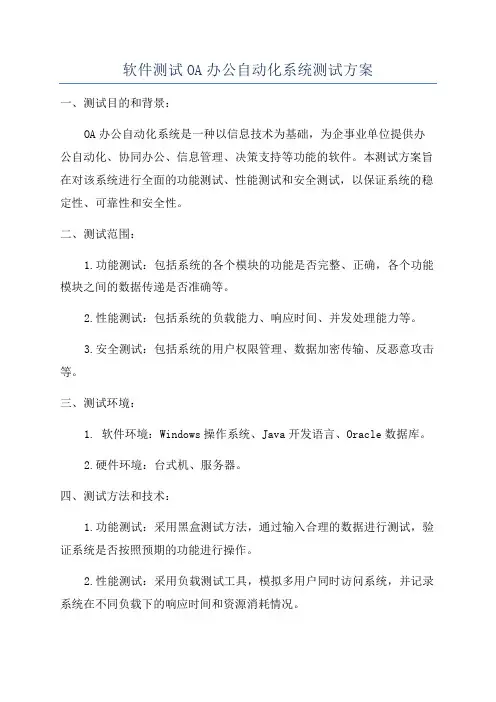 软件测试OA办公自动化系统测试方案

一、测试目的和背景：

OA办公自动化系统是一种以信息技术为基础，为企事业单位提供办公自动化、协同办公、信息管理、决策支持等功能的软件。本测试方案旨在对该系统进行全面的功能测试、性能测试和安全测试，以保证系统的稳定性、可靠性和安全性。

二、测试范围：

1.功能测试：包括系统的各个模块的功能是否完整、正确，各个功能模块之间的数据传递是否准确等。

2.性能测试：包括系统的负载能力、响应时间、并发处理能力等。

3.安全测试：包括系统的用户权限管理、数据加密传输、反恶意攻击等。

三、测试环境：

1. 软件环境：Windows操作系统、Java开发语言、Oracle数据库。

2.硬件环境：台式机、服务器。

四、测试方法和技术：

1.功能测试：采用黑盒测试方法，通过输入合理的数据进行测试，验证系统是否按照预期的功能进行操作。

2.性能测试：采用负载测试工具，模拟多用户同时访问系统，并记录系统在不同负载下的响应时间和资源消耗情况。